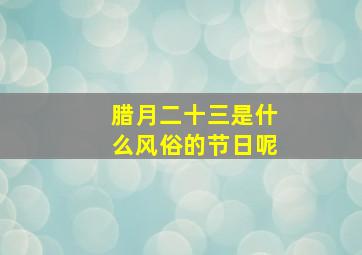 腊月二十三是什么风俗的节日呢